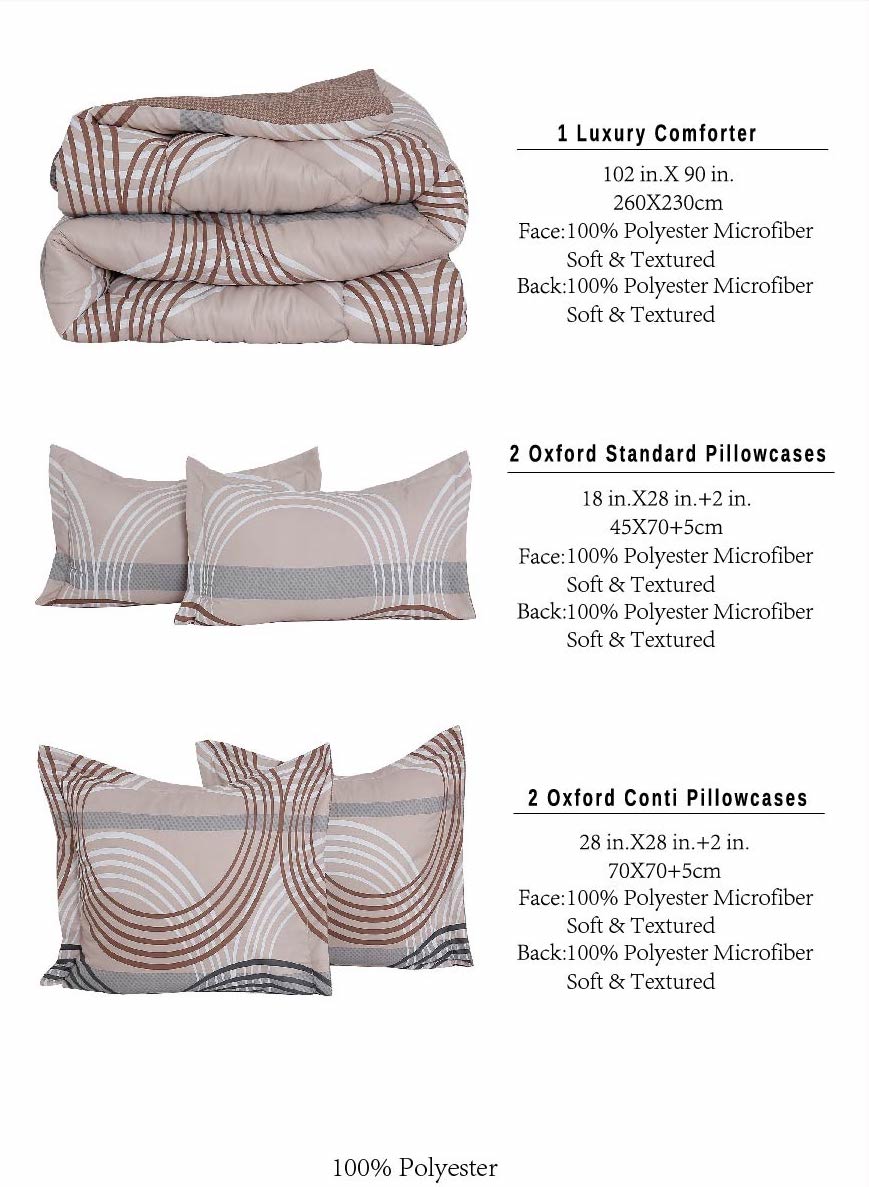 1 Luxury Comforter

102 in.X 90 in.
260X230cm
Face:100% Polyester Microfiber
Soft & Textured
Back:100% Polyester Microfiber
Soft & Textured

2 Oxford Standard Pillowcases

18 in.X28 in.+2 in.
45X70+5cm
Face:100% Polyester Microfiber
Soft & Textured
Back:100% Polyester Microfiber
Soft & Textured

2 Oxford Conti Pillowcases

28 in.X28 in.+2 in.
70X70+5cm
Face:100% Polyester Microfiber
Soft & Textured
Back:100% Polyester Microfiber
Soft & Textured

100% Polyester